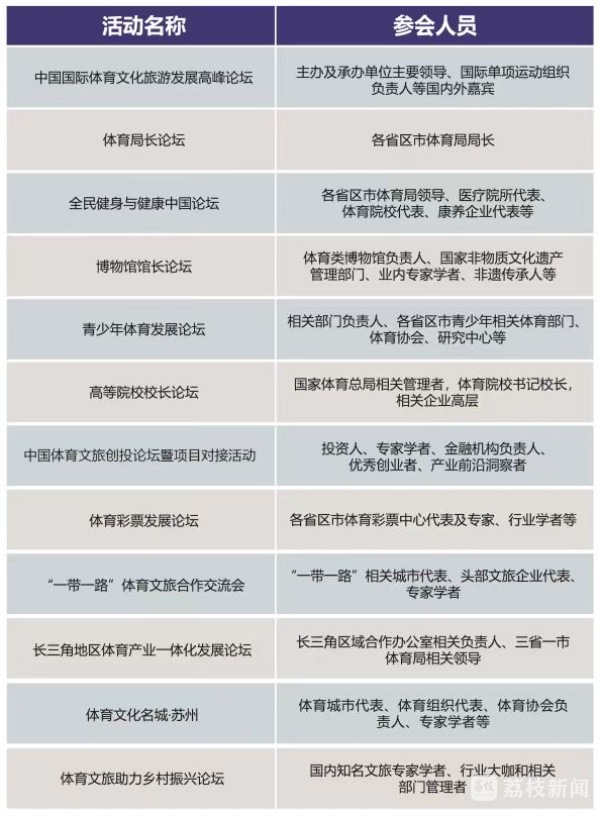 | 活动名称 | 参会人员 |
|---|---|
| 中国国际体育文化旅游发展高峰论坛 | 主办及承办单位主要领导、国际单项运动组织负责人等国内外嘉宾 |
| 体育局长论坛 | 各省区市体育局局长 |
| 全民健身与健康中国论坛 | 各省区市体育局领导、医疗院所代表、体育院校代表、康养企业代表等 |
| 博物馆馆长论坛 | 体育类博物馆负责人、国家非物质文化遗产管理部门、业内专家学者、非遗传承人等 |
| 青少年体育发展论坛 | 相关部门负责人、各省区市青少年相关体育部门、体育协会、研究中心等 |
| 高等院校校长论坛 | 国家体育总局相关管理者，体育院校书记校长，相关企业高层 |
| 中国体育文旅创投论坛暨项目对接活动 | 投资人、专家学者、金融机构负责人、优秀创业者、产业前沿洞察者 |
| 体育彩票发展论坛 | 各省区市体育彩票中心代表及专家、行业学者等 |
| “一带一路”体育文旅合作交流会 | “一带一路”相关城市代表、头部文旅企业代表、专家学者 |
| 长三角地区体育产业一体化发展论坛 | 长三角区域合作办公室相关负责人、三省一市体育局相关领导 |
| 体育文化名城·苏州 | 体育城市代表、体育组织代表、体育协会负责人、专家学者等 |
| 体育文旅助力乡村振兴论坛 | 国内知名文旅专家学者、行业大咖和相关部门管理者 |

荔枝新闻